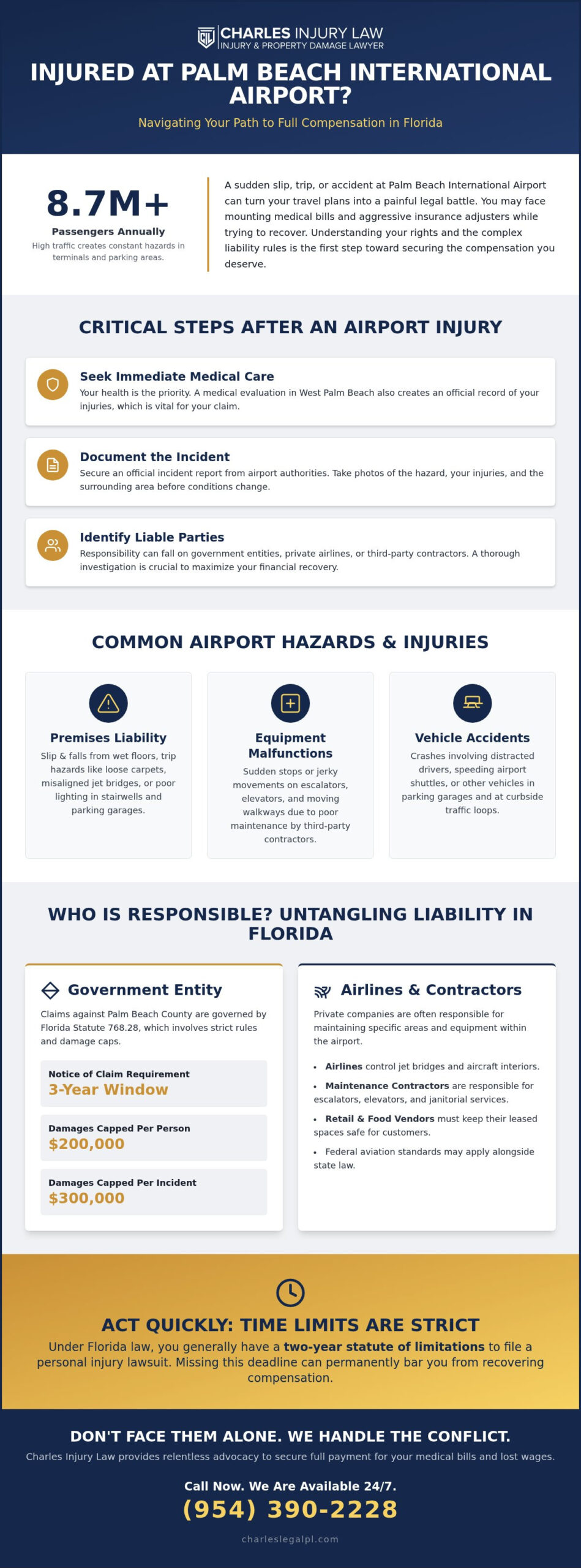 CIL CHARLES INJURY LAW
INJURY & PROPERTY DAMAGE LAWYER

INJURED AT PALM BEACH INTERNATIONAL AIRPORT?

Navigating Your Path to Full Compensation in Florida

8.7M+
Passengers Annually
High traffic creates constant hazards in terminals and parking areas.

A sudden slip, trip, or accident at Palm Beach International Airport can turn your travel plans into a painful legal battle. You may face mounting medical bills and aggressive insurance adjusters while trying to recover. Understanding your rights and the complex liability rules is the first step toward securing the compensation you deserve.

CRITICAL STEPS AFTER AN AIRPORT INJURY

Seek Immediate Medical Care
Your health is the priority. A medical evaluation in West Palm Beach also creates an official record of your injuries, which is vital for your claim.

Document the Incident
Secure an official incident report from airport authorities. Take photos of the hazard, your injuries, and the surrounding area before conditions change.

Identify Liable Parties
Responsibility can fall on government entities, private airlines, or third-party contractors. A thorough investigation is crucial to maximize your financial recovery.

COMMON AIRPORT HAZARDS & INJURIES

Premises Liability
Slip & falls from wet floors, trip hazards like loose carpets, misaligned jet bridges, or poor lighting in stairwells and parking garages.

Equipment Malfunctions
Sudden stops or jerky movements on escalators, elevators, and moving walkways due to poor maintenance by third-party contractors.

Vehicle Accidents
Crashes involving distracted drivers, speeding airport shuttles, or other vehicles in parking garages and at curbside traffic loops.

WHO IS RESPONSIBLE? UNTANGLING LIABILITY IN FLORIDA

Government Entity
Claims against Palm Beach County are governed by Florida Statute 768.28, which involves strict rules and damage caps.

Notice of Claim Requirement
3-Year Window

Damages Capped Per Person
$200,000

Damages Capped Per Incident
$300,000

Airlines & Contractors
Private companies are often responsible for maintaining specific areas and equipment within the airport.

• Airlines control jet bridges and aircraft interiors.
• Maintenance Contractors are responsible for escalators, elevators, and janitorial services.
• Retail & Food Vendors must keep their leased spaces safe for customers.
• Federal aviation standards may apply alongside state law.

ACT QUICKLY: TIME LIMITS ARE STRICT
Under Florida law, you generally have a two-year statute of limitations to file a personal injury lawsuit. Missing this deadline can permanently bar you from recovering compensation.

DON'T FACE THEM ALONE. WE HANDLE THE CONFLICT.
Charles Injury Law provides relentless advocacy to secure full payment for your medical bills and lost wages.

Call Now. We Are Available 24/7.
(954) 390-2228
charleslegalpl.com